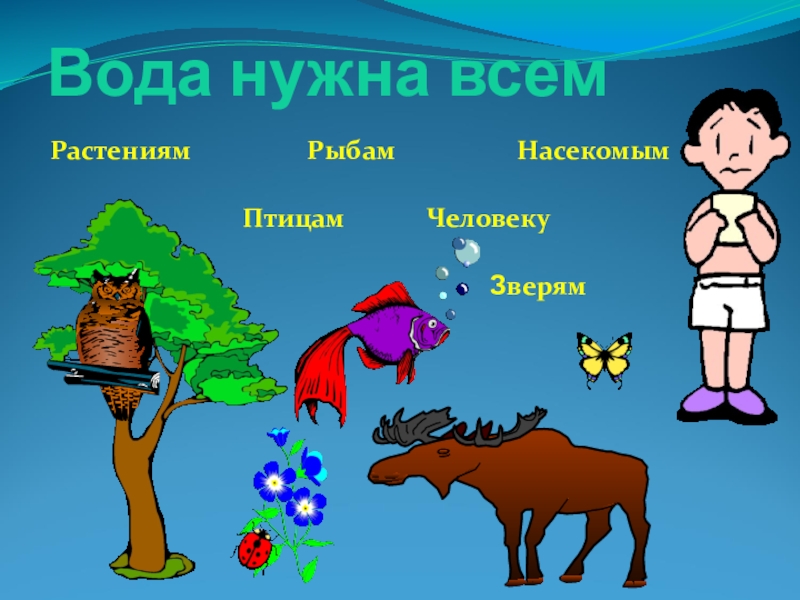 Вода нужна всем

Растениям Рыбам Насекомым

Птицам Человеку

Зверям